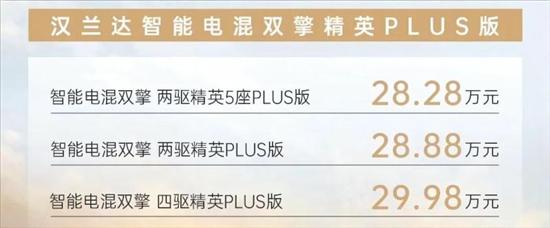 汉兰达智能电混双擎精英PLUS版

智能电混双擎 两驱精英5座PLUS版 28.28万元

智能电混双擎 两驱精英PLUS版 28.88万元

智能电混双擎 四驱精英PLUS版 29.98万元